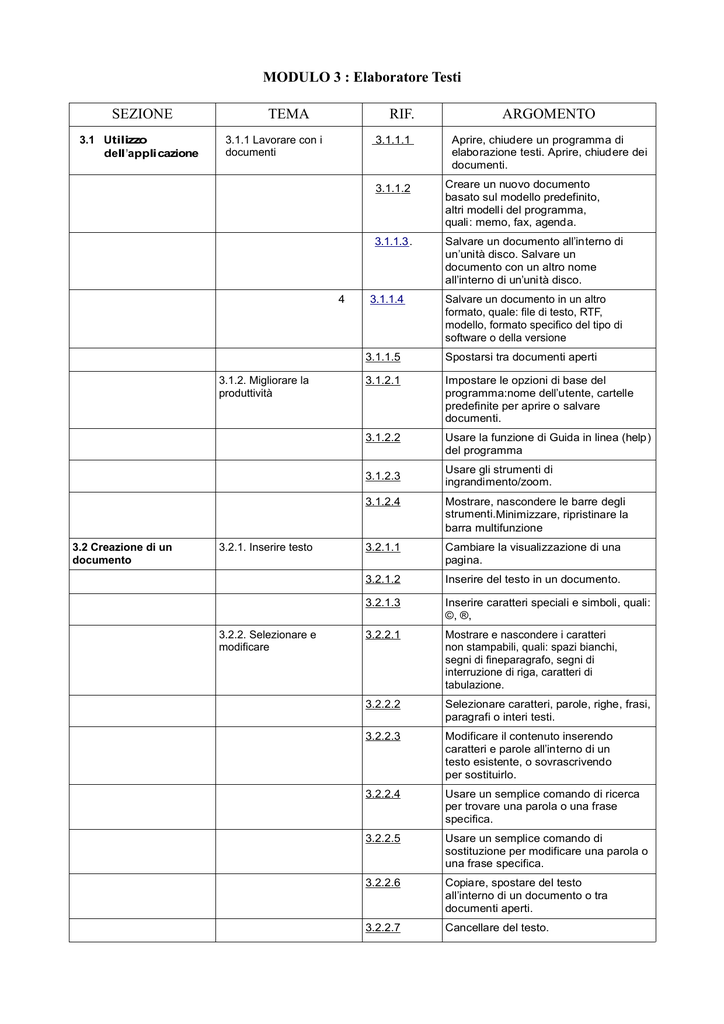 MODULO 3 : Elaboratore Testi

| SEZIONE | TEMA | RIF. | ARGOMENTO |
|---|---|---|---|
| 3.1 Utilizzo dell'applicazione | 3.1.1 Lavorare con i documenti | 3.1.1.1 | Aprire, chiudere un programma di elaborazione testi. Aprire, chiudere dei documenti. |
| | | 3.1.1.2 | Creare un nuovo documento basato sul modello predefinito, altri modelli del programma, quali: memo, fax, agenda. |
| | | 3.1.1.3. | Salvare un documento all'interno di un'unità disco. Salvare un documento con un altro nome all'interno di un'unità disco. |
| | 4 | 3.1.1.4 | Salvare un documento in un altro formato, quale: file di testo, RTF, modello, formato specifico del tipo di software o della versione |
| | | 3.1.1.5 | Spostarsi tra documenti aperti |
| | 3.1.2. Migliorare la produttività | 3.1.2.1 | Impostare le opzioni di base del programma:nome dell'utente, cartelle predefinite per aprire o salvare documenti. |
| | | 3.1.2.2 | Usare la funzione di Guida in linea (help) del programma |
| | | 3.1.2.3 | Usare gli strumenti di ingrandimento/zoom. |
| | | 3.1.2.4 | Mostrare, nascondere le barre degli strumenti.Minimizzare, ripristinare la barra multifunzione |
| 3.2 Creazione di un documento | 3.2.1. Inserire testo | 3.2.1.1 | Cambiare la visualizzazione di una pagina. |
| | | 3.2.1.2 | Inserire del testo in un documento. |
| | | 3.2.1.3 | Inserire caratteri speciali e simboli, quali: ©, ®, |
| | 3.2.2. Selezionare e modificare | 3.2.2.1 | Mostrare e nascondere i caratteri non stampabili, quali: spazi bianchi, segni di fineparagrafo, segni di interruzione di riga, caratteri di tabulazione. |
| | | 3.2.2.2 | Selezionare caratteri, parole, righe, frasi, paragrafi o interi testi. |
| | | 3.2.2.3 | Modificare il contenuto inserendo caratteri e parole all'interno di un testo esistente, o sovrascrivendo per sostituirlo. |
| | | 3.2.2.4 | Usare un semplice comando di ricerca per trovare una parola o una frase specifica. |
| | | 3.2.2.5 | Usare un semplice comando di sostituzione per modificare una parola o una frase specifica. |
| | | 3.2.2.6 | Copiare, spostare del testo all'interno di un documento o tra documenti aperti. |
| | | 3.2.2.7 | Cancellare del testo. |